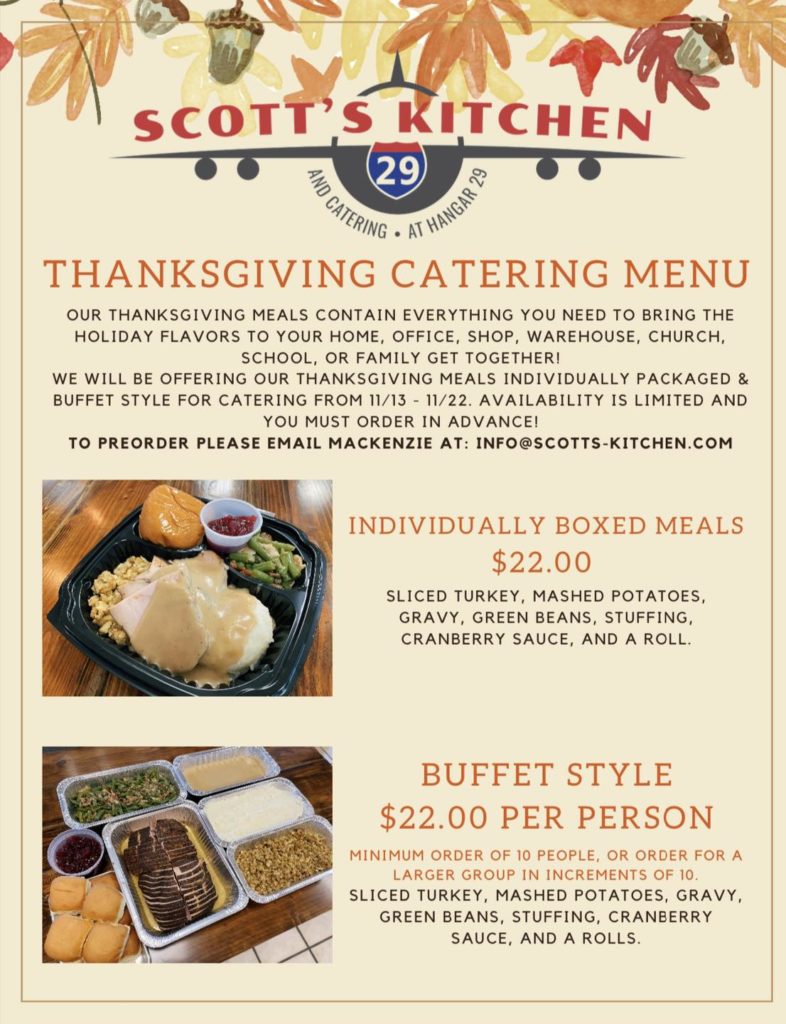 SCOTT'S KITCHEN
29
AND CATERING • AT HANGAR 29

THANKSGIVING CATERING MENU

OUR THANKSGIVING MEALS CONTAIN EVERYTHING YOU NEED TO BRING THE HOLIDAY FLAVORS TO YOUR HOME, OFFICE, SHOP, WAREHOUSE, CHURCH, SCHOOL, OR FAMILY GET TOGETHER!
WE WILL BE OFFERING OUR THANKSGIVING MEALS INDIVIDUALLY PACKAGED & BUFFET STYLE FOR CATERING FROM 11/13 - 11/22. AVAILABILITY IS LIMITED AND YOU MUST ORDER IN ADVANCE!
TO PREORDER PLEASE EMAIL MACKENZIE AT: INFO@SCOTTS-KITCHEN.COM

INDIVIDUALLY BOXED MEALS
$22.00
SLICED TURKEY, MASHED POTATOES, GRAVY, GREEN BEANS, STUFFING, CRANBERRY SAUCE, AND A ROLL.

BUFFET STYLE
$22.00 PER PERSON
MINIMUM ORDER OF 10 PEOPLE, OR ORDER FOR A LARGER GROUP IN INCREMENTS OF 10.
SLICED TURKEY, MASHED POTATOES, GRAVY, GREEN BEANS, STUFFING, CRANBERRY SAUCE, AND A ROLLS.